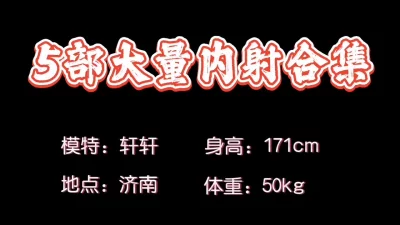 5部大量内射合集

模特：轩轩　　身高：171cm

地点：济南　　体重：50kg